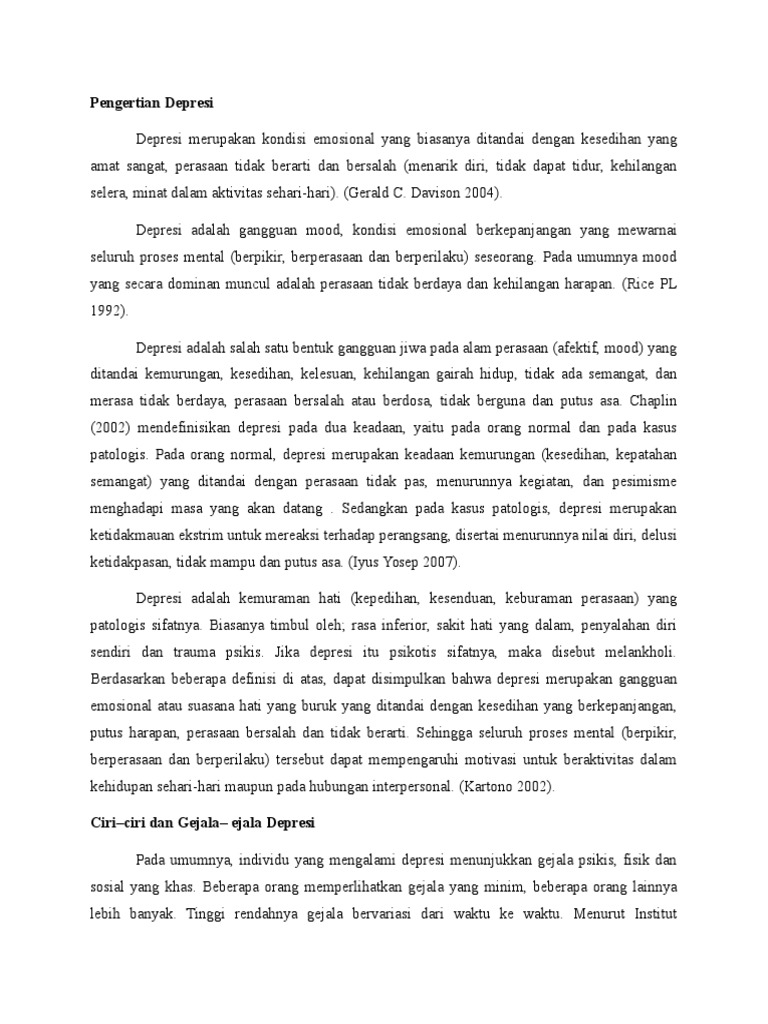 Pengertian Depresi

Depresi merupakan kondisi emosional yang biasanya ditandai dengan kesedihan yang amat sangat, perasaan tidak berarti dan bersalah (menarik diri, tidak dapat tidur, kehilangan selera, minat dalam aktivitas sehari-hari). (Gerald C. Davison 2004).

Depresi adalah gangguan mood, kondisi emosional berkepanjangan yang mewarnai seluruh proses mental (berpikir, berperasaan dan berperilaku) seseorang. Pada umumnya mood yang secara dominan muncul adalah perasaan tidak berdaya dan kehilangan harapan. (Rice PL 1992).

Depresi adalah salah satu bentuk gangguan jiwa pada alam perasaan (afektif, mood) yang ditandai kemurungan, kesedihan, kelesuan, kehilangan gairah hidup, tidak ada semangat, dan merasa tidak berdaya, perasaan bersalah atau berdosa, tidak berguna dan putus asa. Chaplin (2002) mendefinisikan depresi pada dua keadaan, yaitu pada orang normal dan pada kasus patologis. Pada orang normal, depresi merupakan keadaan kemurungan (kesedihan, kepatahan semangat) yang ditandai dengan perasaan tidak pas, menurunnya kegiatan, dan pesimisme menghadapi masa yang akan datang . Sedangkan pada kasus patologis, depresi merupakan ketidakmauan ekstrim untuk mereaksi terhadap perangsang, disertai menurunnya nilai diri, delusi ketidakpasan, tidak mampu dan putus asa. (Iyus Yosep 2007).

Depresi adalah kemuraman hati (kepedihan, kesenduan, keburaman perasaan) yang patologis sifatnya. Biasanya timbul oleh; rasa inferior, sakit hati yang dalam, penyalahan diri sendiri dan trauma psikis. Jika depresi itu psikotis sifatnya, maka disebut melankholi. Berdasarkan beberapa definisi di atas, dapat disimpulkan bahwa depresi merupakan gangguan emosional atau suasana hati yang buruk yang ditandai dengan kesedihan yang berkepanjangan, putus harapan, perasaan bersalah dan tidak berarti. Sehingga seluruh proses mental (berpikir, berperasaan dan berperilaku) tersebut dapat mempengaruhi motivasi untuk beraktivitas dalam kehidupan sehari-hari maupun pada hubungan interpersonal. (Kartono 2002).

Ciri–ciri dan Gejala– ejala Depresi

Pada umumnya, individu yang mengalami depresi menunjukkan gejala psikis, fisik dan sosial yang khas. Beberapa orang memperlihatkan gejala yang minim, beberapa orang lainnya lebih banyak. Tinggi rendahnya gejala bervariasi dari waktu ke waktu. Menurut Institut